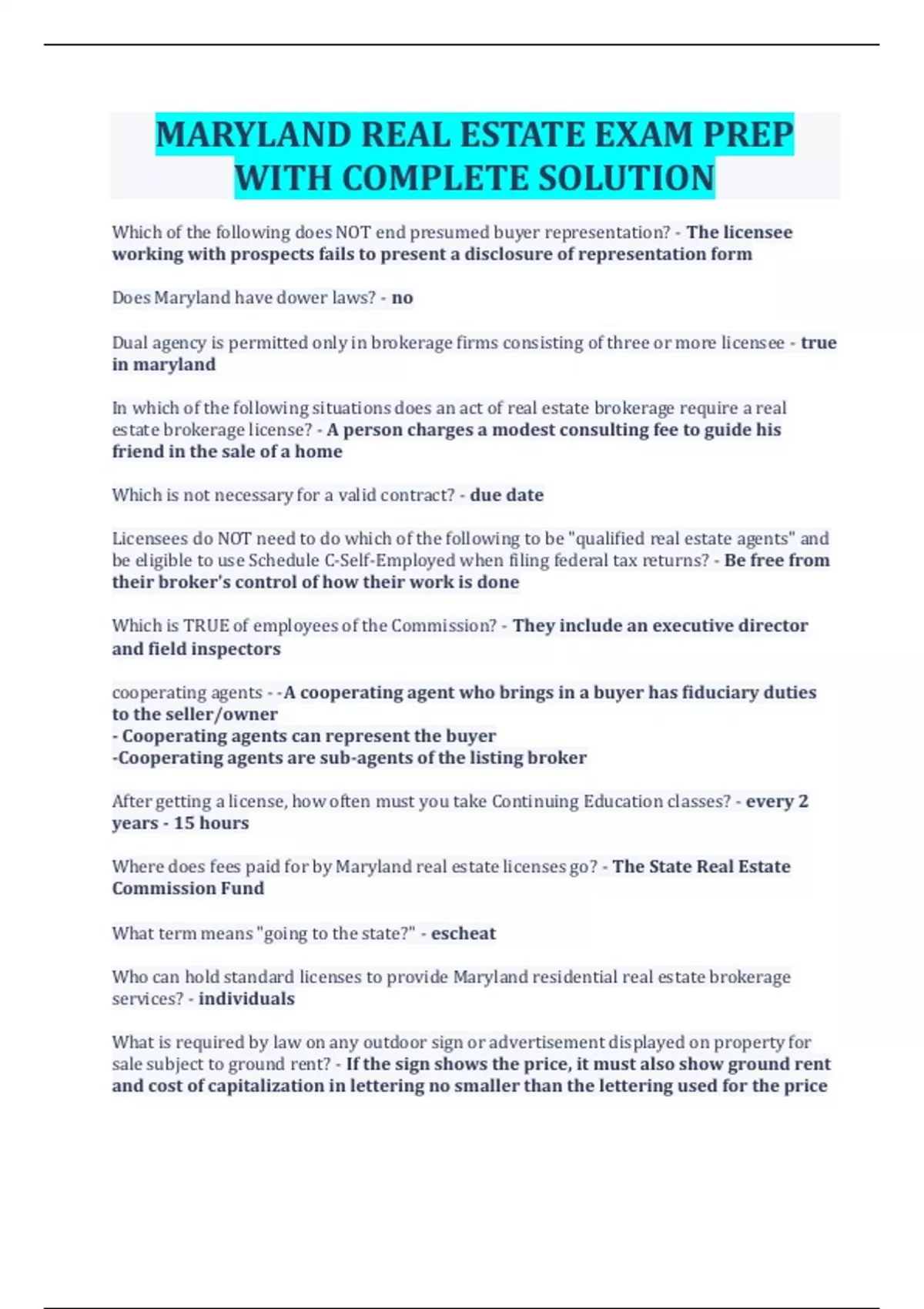 MARYLAND REAL ESTATE EXAM PREP WITH COMPLETE SOLUTION

Which of the following does NOT end presumed buyer representation? - The licensee working with prospects fails to present a disclosure of representation form

Does Maryland have dower laws? - no

Dual agency is permitted only in brokerage firms consisting of three or more licensee - true in maryland

In which of the following situations does an act of real estate brokerage require a real estate brokerage license? - A person charges a modest consulting fee to guide his friend in the sale of a home

Which is not necessary for a valid contract? - due date

Licensees do NOT need to do which of the following to be "qualified real estate agents" and be eligible to use Schedule C-Self-Employed when filing federal tax returns? - Be free from their broker's control of how their work is done

Which is TRUE of employees of the Commission? - They include an executive director and field inspectors

cooperating agents - -A cooperating agent who brings in a buyer has fiduciary duties to the seller/owner
- Cooperating agents can represent the buyer
-Cooperating agents are sub-agents of the listing broker

After getting a license, how often must you take Continuing Education classes? - every 2 years - 15 hours

Where does fees paid for by Maryland real estate licenses go? - The State Real Estate Commission Fund

What term means "going to the state?" - escheat

Who can hold standard licenses to provide Maryland residential real estate brokerage services? - individuals

What is required by law on any outdoor sign or advertisement displayed on property for sale subject to ground rent? - If the sign shows the price, it must also show ground rent and cost of capitalization in lettering no smaller than the lettering used for the price